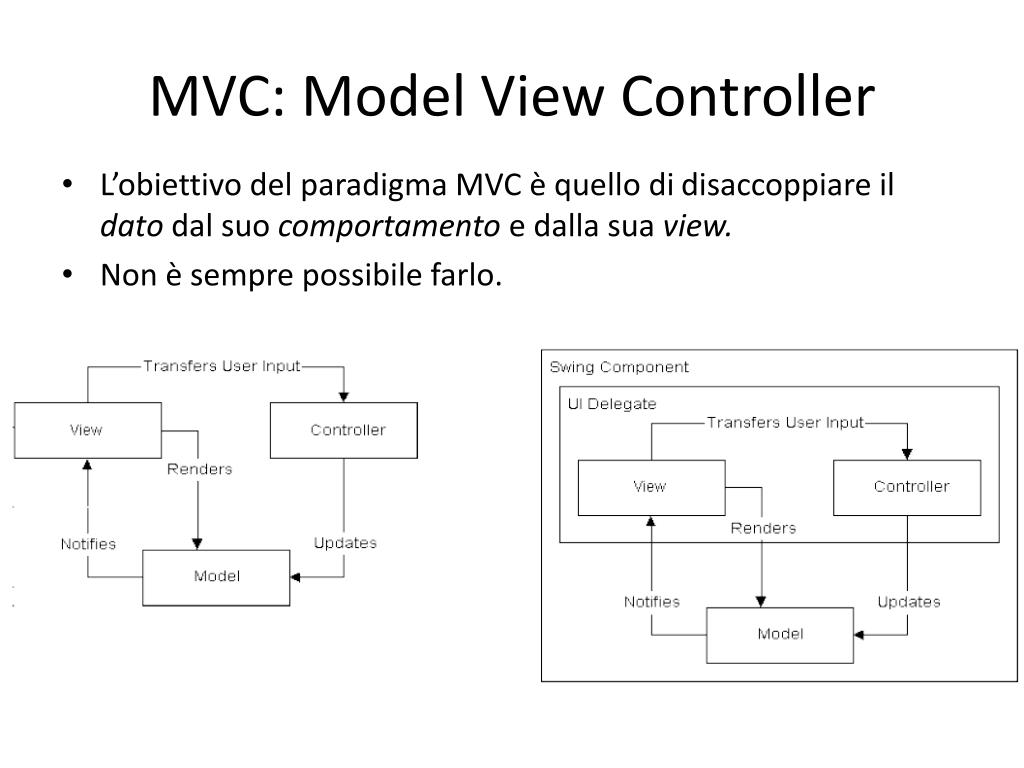 MVC: Model View Controller

• L'obiettivo del paradigma MVC è quello di disaccoppiare il dato dal suo comportamento e dalla sua view.
• Non è sempre possibile farlo.

Transfers User Input
View
Controller
Renders
Notifies
Updates
Model

Swing Component
UI Delegate
Transfers User Input
View
Controller
Renders
Notifies
Updates
Model